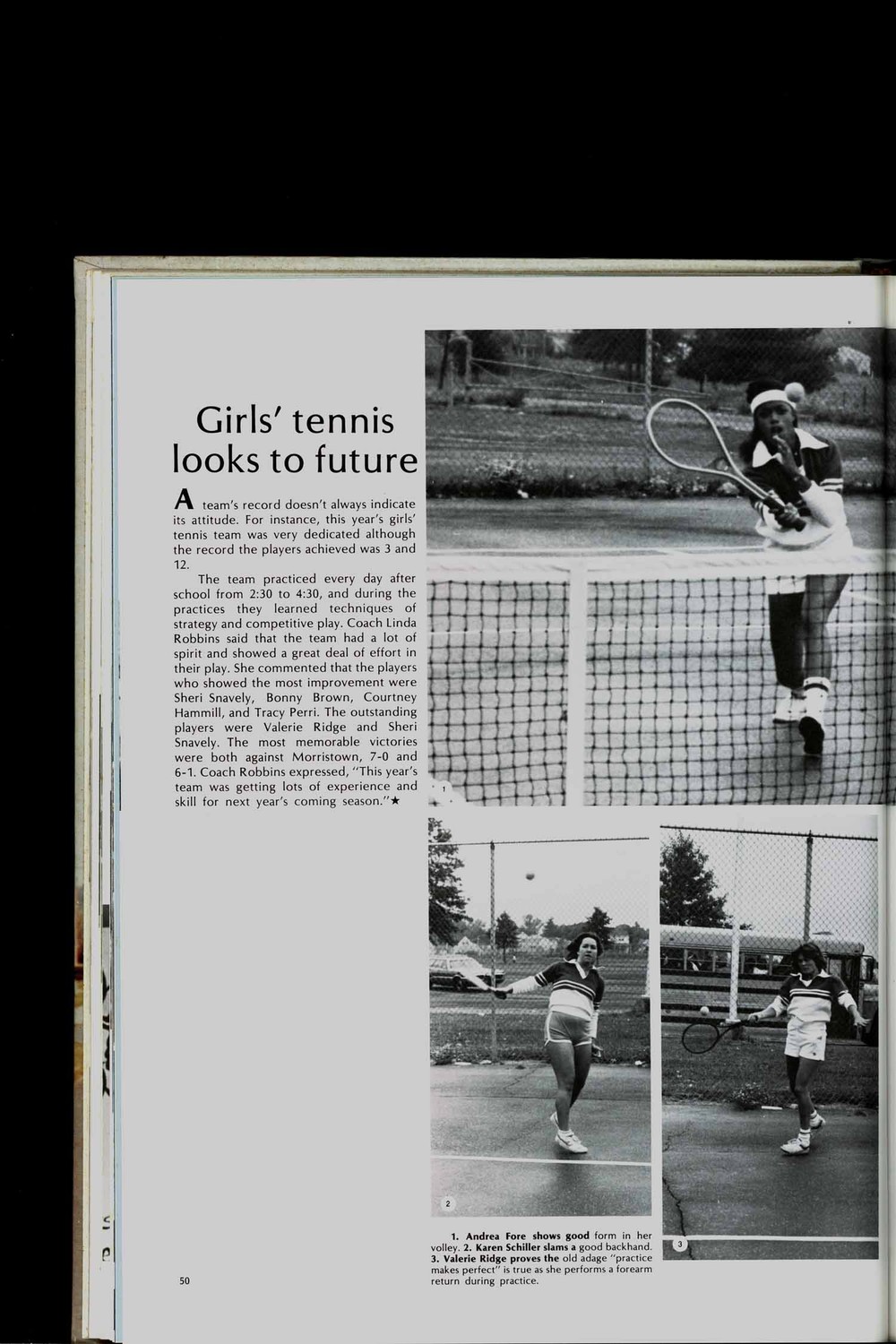 Girls' tennis looks to future

A team's record doesn't always indicate its attitude. For instance, this year's girls' tennis team was very dedicated although the record the players achieved was 3 and 12.

The team practiced every day after school from 2:30 to 4:30, and during the practices they learned techniques of strategy and competitive play. Coach Linda Robbins said that the team had a lot of spirit and showed a great deal of effort in their play. She commented that the players who showed the most improvement were Sheri Snavely, Bonny Brown, Courtney Hammill, and Tracy Perri. The outstanding players were Valerie Ridge and Sheri Snavely. The most memorable victories were both against Morristown, 7-0 and 6-1. Coach Robbins expressed, "This year's team was getting lots of experience and skill for next year's coming season."★

1

2

3

1. Andrea Fore shows good form in her volley. 2. Karen Schiller slams a good backhand. 3. Valerie Ridge proves the old adage "practice makes perfect" is true as she performs a forearm return during practice.

50